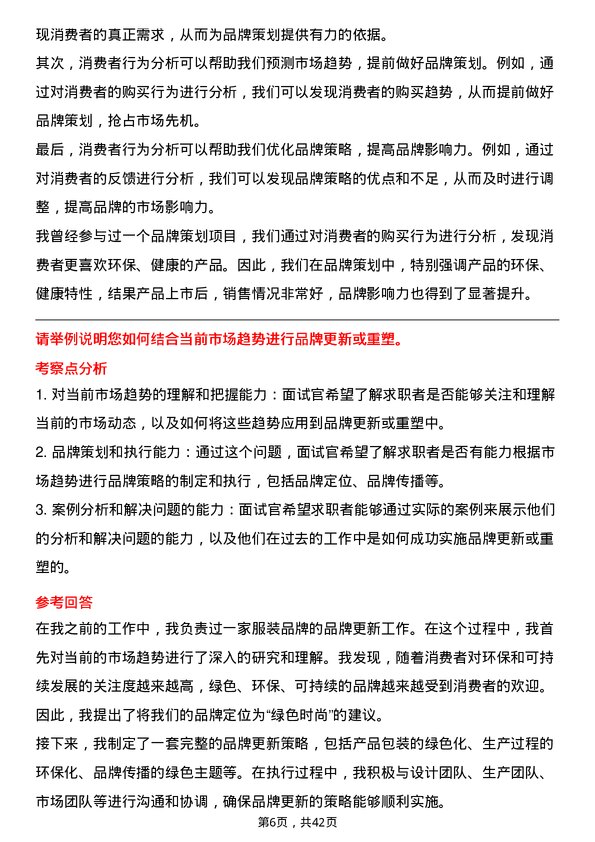 现消费者的真正需求，从而为品牌策划提供有力的依据。

其次，消费者行为分析可以帮助我们预测市场趋势，提前做好品牌策划。例如，通过对消费者的购买行为进行分析，我们可以发现消费者的购买趋势，从而提前做好品牌策划，抢占市场先机。

最后，消费者行为分析可以帮助我们优化品牌策略，提高品牌影响力。例如，通过对消费者的反馈进行分析，我们可以发现品牌策略的优点和不足，从而及时进行调整，提高品牌的市场影响力。

我曾经参与过一个品牌策划项目，我们通过对消费者的购买行为进行分析，发现消费者更喜欢环保、健康的产品。因此，我们在品牌策划中，特别强调产品的环保、健康特性，结果产品上市后，销售情况非常好，品牌影响力也得到了显著提升。

请举例说明您如何结合当前市场趋势进行品牌更新或重塑。

考察点分析

1. 对当前市场趋势的理解和把握能力：面试官希望了解求职者是否能够关注和理解当前的市场动态，以及如何将这些趋势应用到品牌更新或重塑中。

2. 品牌策划和执行能力：通过这个问题，面试官希望了解求职者是否有能力根据市场趋势进行品牌策略的制定和执行，包括品牌定位、品牌传播等。

3. 案例分析和解决问题的能力：面试官希望求职者能够通过实际的案例来展示他们的分析和解决问题的能力，以及他们在过去的工作中是如何成功实施品牌更新或重塑的。

参考回答

在我之前的工作中，我负责过一家服装品牌的品牌更新工作。在这个过程中，我首先对当前的市场趋势进行了深入的研究和理解。我发现，随着消费者对环保和可持续发展的关注度越来越高，绿色、环保、可持续的品牌越来越受到消费者的欢迎。因此，我提出了将我们的品牌定位为“绿色时尚”的建议。

接下来，我制定了一套完整的品牌更新策略，包括产品包装的绿色化、生产过程的环保化、品牌传播的绿色主题等。在执行过程中，我积极与设计团队、生产团队、市场团队等进行沟通和协调，确保品牌更新的策略能够顺利实施。

第6页，共42页